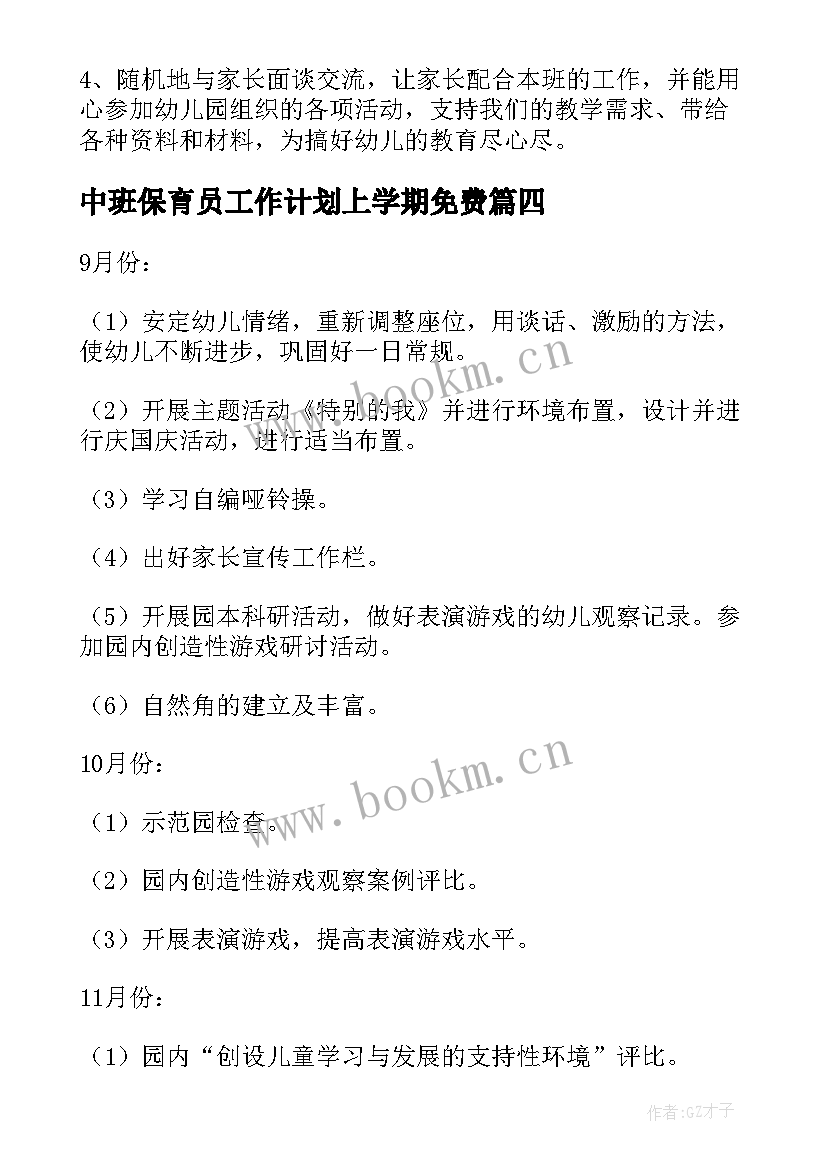 4、随机地与家长面谈交流，让家长配合本班的工作，并能用心参加幼儿园组织的各项活动，支持我们的教学需求、带给各种资料和材料，为搞好幼儿的教育尽心尽。

中班保育员工作计划上学期免费篇四

9月份：

（1）安定幼儿情绪，重新调整座位，用谈话、激励的方法，使幼儿不断进步，巩固好一日常规。

（2）开展主题活动《特别的我》并进行环境布置，设计并进行庆国庆活动，进行适当布置。

（3）学习自编哑铃操。

（4）出好家长宣传工作栏。

（5）开展园本科研活动，做好表演游戏的幼儿观察记录。参加园内创造性游戏研讨活动。

（6）自然角的建立及丰富。

10月份：

（1）示范园检查。

（2）园内创造性游戏观察案例评比。

（3）开展表演游戏，提高表演游戏水平。

11月份：

（1）园内“创设儿童学习与发展的支持性环境”评比。

www.bookm.cn

www.bookm.cn

作者:GZ才子